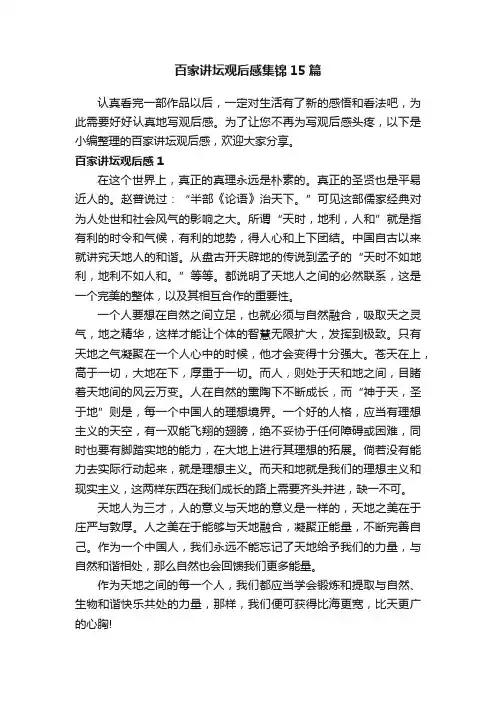 百家讲坛观后感集锦15篇

认真看完一部作品以后，一定对生活有了新的感悟和看法吧，为此需要好好认真地写观后感。为了让您不再为写观后感头疼，以下是小编整理的百家讲坛观后感，欢迎大家分享。

百家讲坛观后感1

在这个世界上，真正的真理永远是朴素的。真正的圣贤也是平易近人的。赵普说过：“半部《论语》治天下。”可见这部儒家经典对为人处世和社会风气的影响之大。所谓“天时，地利，人和”就是指有利的时令和气候，有利的地势，得人心和上下团结。中国自古以来就讲究天地人的和谐。从盘古开天辟地的传说到孟子的“天时不如地利，地利不如人和。”等等。都说明了天地人之间的必然联系，这是一个完美的整体，以及其相互合作的重要性。

一个人要想在自然之间立足，也就必须与自然融合，吸取天之灵气，地之精华，这样才能让个体的智慧无限扩大，发挥到极致。只有天地之气凝聚在一个人心中的时候，他才会变得十分强大。苍天在上，高于一切，大地在下，厚重于一切。而人，则处于天和地之间，目睹着天地间的风云万变。人在自然的熏陶下不断成长，而“神于天，圣于地”则是，每一个中国人的理想境界。一个好的人格，应当有理想主义的天空，有一双能飞翔的翅膀，绝不妥协于任何障碍或困难，同时也要有脚踏实地的能力，在大地上进行其理想的拓展。倘若没有能力去实际行动起来，就是理想主义。而天和地就是我们的理想主义和现实主义，这两样东西在我们成长的路上需要齐头并进，缺一不可。

天地人为三才，人的意义与天地的意义是一样的，天地之美在于庄严与敦厚。人之美在于能够与天地融合，凝聚正能量，不断完善自己。作为一个中国人，我们永远不能忘记了天地给予我们的力量，与自然和谐相处，那么自然也会回馈我们更多能量。

作为天地之间的每一个人，我们都应当学会锻炼和提取与自然、生物和谐快乐共处的力量，那样，我们便可获得比海更宽，比天更广的心胸!